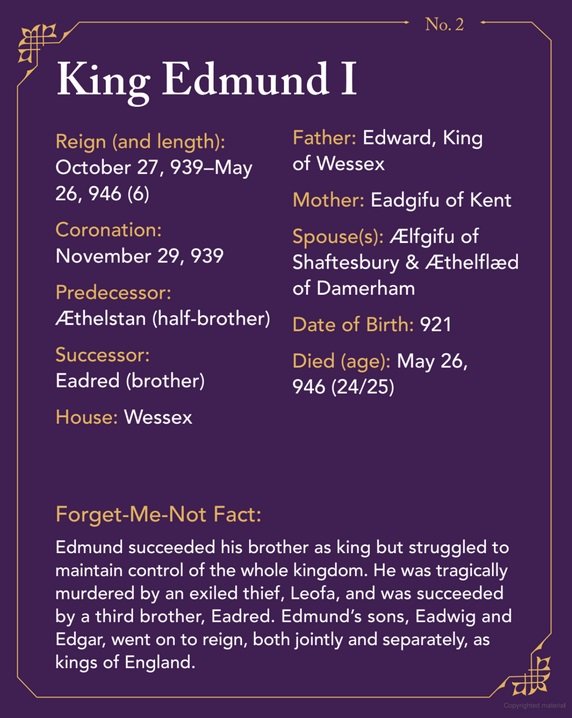 No. 2

King Edmund I

Reign (and length): October 27, 939–May 26, 946 (6)

Coronation: November 29, 939

Predecessor: Æthelstan (half-brother)

Successor: Eadred (brother)

House: Wessex

Father: Edward, King of Wessex

Mother: Eadgifu of Kent

Spouse(s): Ælfgifu of Shaftesbury & Æthelflæd of Damerham

Date of Birth: 921

Died (age): May 26, 946 (24/25)

Forget-Me-Not Fact:

Edmund succeeded his brother as king but struggled to maintain control of the whole kingdom. He was tragically murdered by an exiled thief, Leofa, and was succeeded by a third brother, Eadred. Edmund's sons, Eadwig and Edgar, went on to reign, both jointly and separately, as kings of England.

Copyrighted material